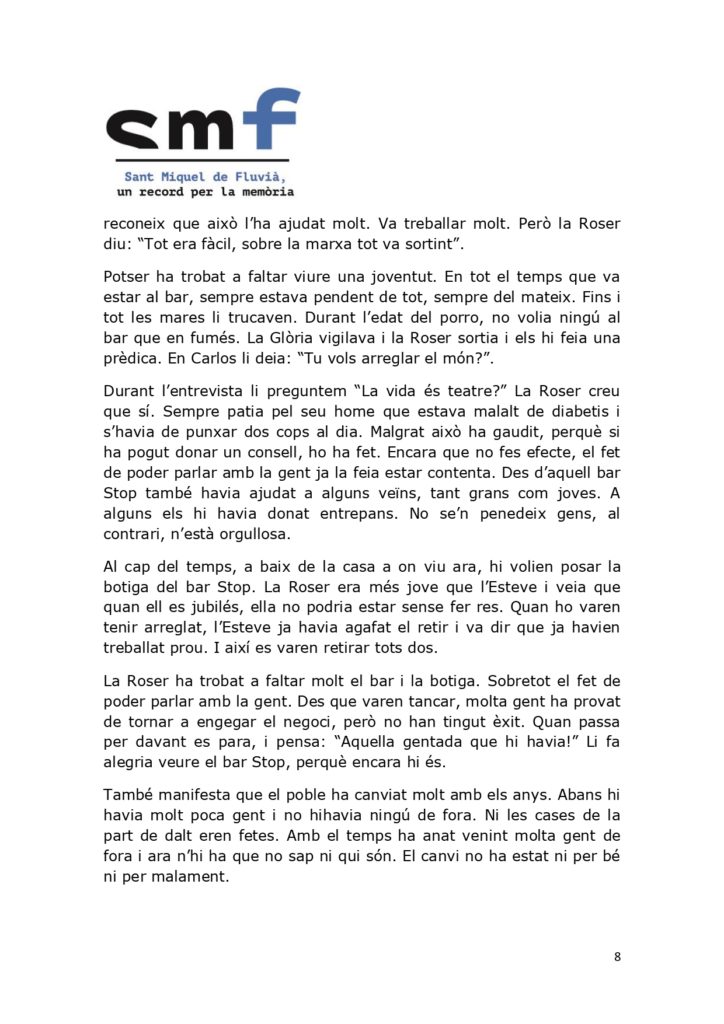 smf

Sant Miquel de Fluvià, un record per la memòria

reconeix que això l'ha ajudat molt. Va treballar molt. Però la Roser diu: "Tot era fàcil, sobre la marxa tot va sortint".

Potser ha trobat a faltar viure una joventut. En tot el temps que va estar al bar, sempre estava pendent de tot, sempre del mateix. Fins i tot les mares li trucaven. Durant l'edat del porro, no volia ningú al bar que en fumés. La Glòria vigilava i la Roser sortia i els hi feia una prèdica. En Carlos li deia: "Tu vols arreglar el món?".

Durant l'entrevista li preguntem "La vida és teatre?" La Roser creu que sí. Sempre patia pel seu home que estava malalt de diabetis i s'havia de punxar dos cops al dia. Malgrat això ha gaudit, perquè si ha pogut donar un consell, ho ha fet. Encara que no fes efecte, el fet de poder parlar amb la gent ja la feia estar contenta. Des d'aquell bar Stop també havia ajudat a alguns veïns, tant grans com joves. A alguns els hi havia donat entrepans. No se'n penedeix gens, al contrari, n'està orgullosa.

Al cap del temps, a baix de la casa a on viu ara, hi volien posar la botiga del bar Stop. La Roser era més jove que l'Esteve i veia que quan ell es jubilés, ella no podria estar sense fer res. Quan ho varen tenir arreglat, l'Esteve ja havia agafat el retir i va dir que ja havien treballat prou. I així es varen retirar tots dos.

La Roser ha trobat a faltar molt el bar i la botiga. Sobretot el fet de poder parlar amb la gent. Des que varen tancar, molta gent ha provat de tornar a engegar el negoci, però no han tingut èxit. Quan passa per davant es para, i pensa: "Aquella gentada que hi havia!" Li fa alegria veure el bar Stop, perquè encara hi és.

També manifesta que el poble ha canviat molt amb els anys. Abans hi havia molt poca gent i no hihavia ningú de fora. Ni les cases de la part de dalt eren fetes. Amb el temps ha anat venint molta gent de fora i ara n'hi ha que no sap ni qui són. El canvi no ha estat ni per bé ni per malament.

8